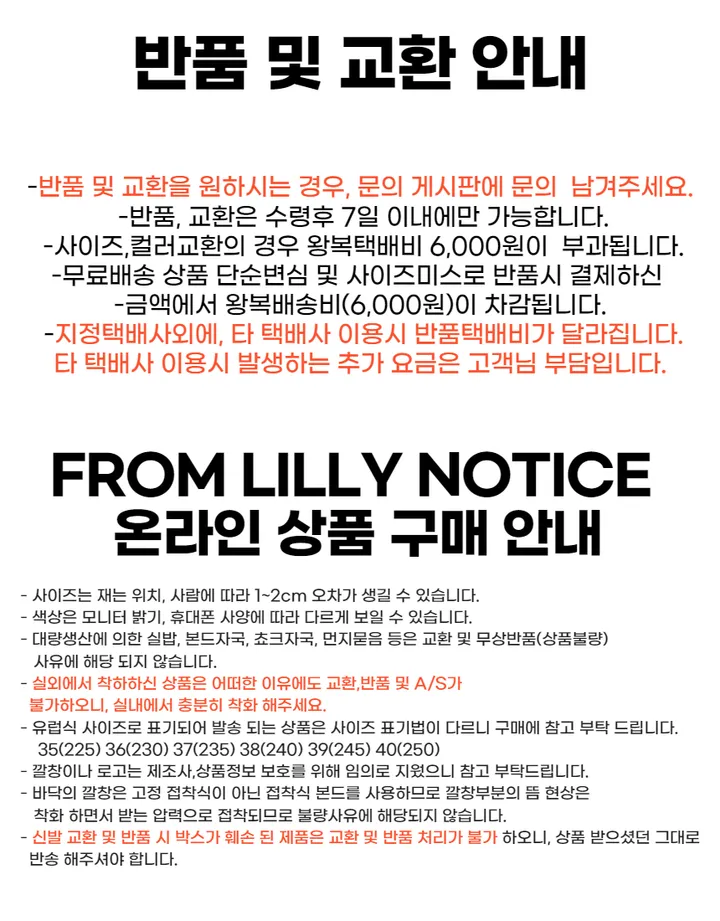 반품 및 교환 안내

-반품 및 교환을 원하시는 경우, 문의 게시판에 문의 남겨주세요.
-반품, 교환은 수령후 7일 이내에만 가능합니다.
-사이즈,컬러교환의 경우 왕복택배비 6,000원이 부과됩니다.
-무료배송 상품 단순변심 및 사이즈미스로 반품시 결제하신
-금액에서 왕복배송비(6,000원)이 차감됩니다.
-지정택배사외에, 타 택배사 이용시 반품택배비가 달라집니다.
타 택배사 이용시 발생하는 추가 요금은 고객님 부담입니다.

FROM LILLY NOTICE
온라인 상품 구매 안내

- 사이즈는 재는 위치, 사람에 따라 1~2cm 오차가 생길 수 있습니다.
- 색상은 모니터 밝기, 휴대폰 사양에 따라 다르게 보일 수 있습니다.
- 대량생산에 의한 실밥, 본드자국, 쵸크자국, 먼지묻음 등은 교환 및 무상반품(상품불량) 사유에 해당 되지 않습니다.
- 실외에서 착하하신 상품은 어떠한 이유에도 교환,반품 및 A/S가 불가하오니, 실내에서 충분히 착화 해주세요.
- 유럽식 사이즈로 표기되어 발송 되는 상품은 사이즈 표기법이 다르니 구매에 참고 부탁 드립니다.
35(225) 36(230) 37(235) 38(240) 39(245) 40(250)
- 깔창이나 로고는 제조사,상품정보 보호를 위해 임의로 지웠으니 참고 부탁드립니다.
- 바닥의 깔창은 고정 접착식이 아닌 접착식 본드를 사용하므로 깔창부분의 뜸 현상은 착화 하면서 받는 압력으로 접착되므로 불량사유에 해당되지 않습니다.
- 신발 교환 및 반품 시 박스가 훼손 된 제품은 교환 및 반품 처리가 불가 하오니, 상품 받으셨던 그대로 반송 해주셔야 합니다.